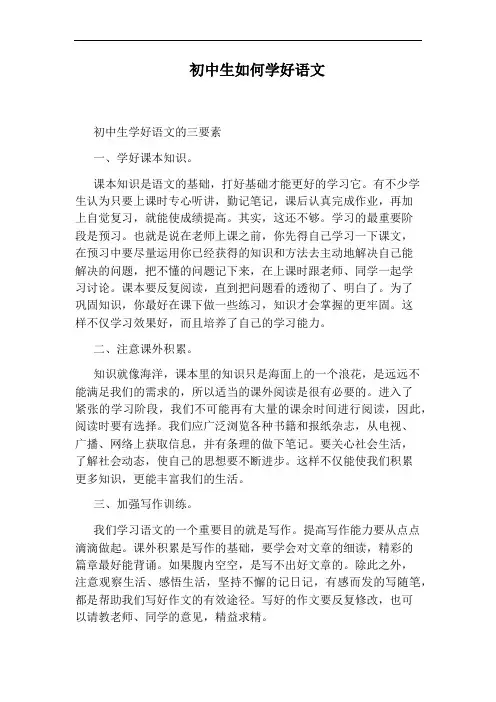 初中生如何学好语文

初中生学好语文的三要素

一、学好课本知识。

课本知识是语文的基础，打好基础才能更好的学习它。有不少学生认为只要上课时专心听讲，勤记笔记，课后认真完成作业，再加上自觉复习，就能使成绩提高。其实，这还不够。学习的最重要阶段是预习。也就是说在老师上课之前，你先得自己学习一下课文，在预习中要尽量运用你已经获得的知识和方法去主动地解决自己能解决的问题，把不懂的问题记下来，在上课时跟老师、同学一起学习讨论。课本要反复阅读，直到把问题看的透彻了、明白了。为了巩固知识，你最好在课下做一些练习，知识才会掌握的更牢固。这样不仅学习效果好，而且培养了自己的学习能力。

二、注意课外积累。

知识就像海洋，课本里的知识只是海面上的一个浪花，是远远不能满足我们的需求的，所以适当的课外阅读是很有必要的。进入了紧张的学习阶段，我们不可能再有大量的课余时间进行阅读，因此，阅读时要有选择。我们应广泛浏览各种书籍和报纸杂志，从电视、广播、网络上获取信息，并有条理的做下笔记。要关心社会生活，了解社会动态，使自己的思想要不断进步。这样不仅能使我们积累更多知识，更能丰富我们的生活。

三、加强写作训练。

我们学习语文的一个重要目的就是写作。提高写作能力要从点点滴滴做起。课外积累是写作的基础，要学会对文章的细读，精彩的篇章最好能背诵。如果腹内空空，是写不出好文章的。除此之外，注意观察生活、感悟生活，坚持不懈的记日记，有感而发的写随笔，都是帮助我们写好作文的有效途径。写好的作文要反复修改，也可以请教老师、同学的意见，精益求精。